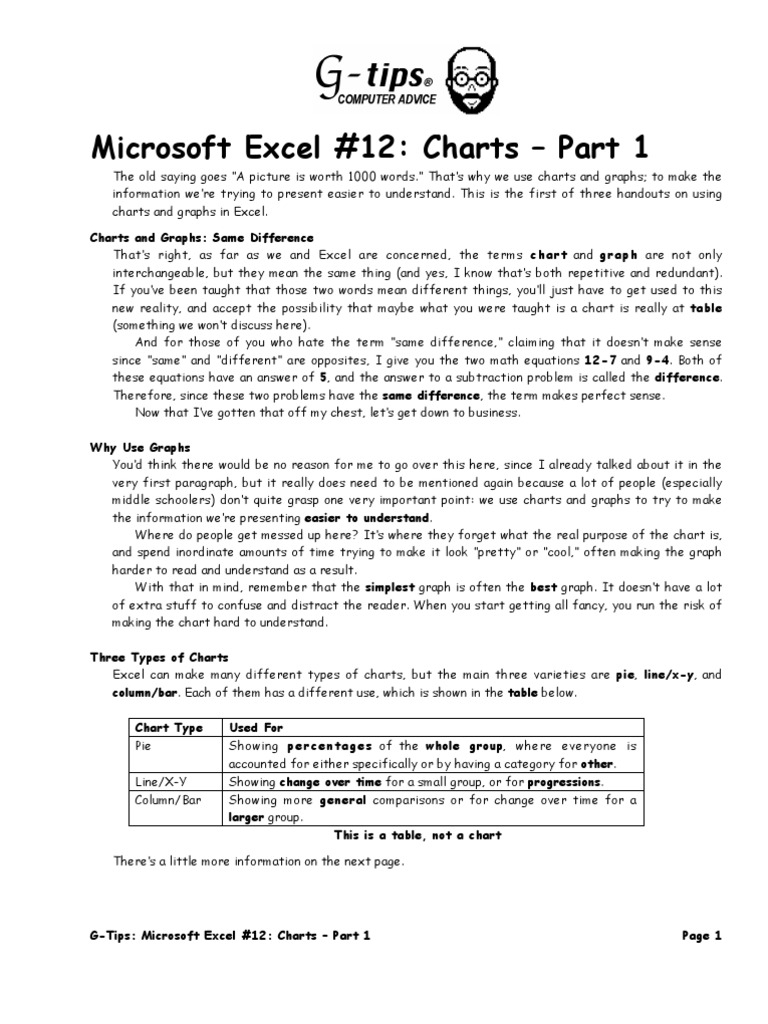 G-tips®
COMPUTER ADVICE

Microsoft Excel #12: Charts – Part 1

The old saying goes "A picture is worth 1000 words." That's why we use charts and graphs; to make the information we're trying to present easier to understand. This is the first of three handouts on using charts and graphs in Excel.

Charts and Graphs: Same Difference

That's right, as far as we and Excel are concerned, the terms chart and graph are not only interchangeable, but they mean the same thing (and yes, I know that's both repetitive and redundant). If you've been taught that those two words mean different things, you'll just have to get used to this new reality, and accept the possibility that maybe what you were taught is a chart is really at table (something we won't discuss here).

And for those of you who hate the term "same difference," claiming that it doesn't make sense since "same" and "different" are opposites, I give you the two math equations 12-7 and 9-4. Both of these equations have an answer of 5, and the answer to a subtraction problem is called the difference. Therefore, since these two problems have the same difference, the term makes perfect sense.

Now that I've gotten that off my chest, let's get down to business.

Why Use Graphs

You'd think there would be no reason for me to go over this here, since I already talked about it in the very first paragraph, but it really does need to be mentioned again because a lot of people (especially middle schoolers) don't quite grasp one very important point: we use charts and graphs to try to make the information we're presenting easier to understand.

Where do people get messed up here? It's where they forget what the real purpose of the chart is, and spend inordinate amounts of time trying to make it look "pretty" or "cool," often making the graph harder to read and understand as a result.

With that in mind, remember that the simplest graph is often the best graph. It doesn't have a lot of extra stuff to confuse and distract the reader. When you start getting all fancy, you run the risk of making the chart hard to understand.

Three Types of Charts

Excel can make many different types of charts, but the main three varieties are pie, line/x-y, and column/bar. Each of them has a different use, which is shown in the table below.

| Chart Type | Used For |
|---|---|
| Pie | Showing percentages of the whole group, where everyone is accounted for either specifically or by having a category for other. |
| Line/X-Y | Showing change over time for a small group, or for progressions. |
| Column/Bar | Showing more general comparisons or for change over time for a larger group. |

This is a table, not a chart

There's a little more information on the next page.

G-Tips: Microsoft Excel #12: Charts – Part 1

Page 1